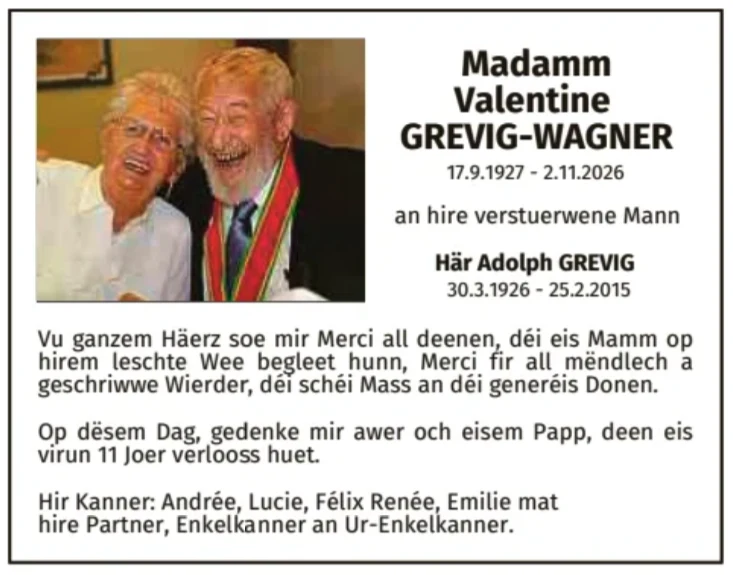 Madamm
Valentine
GREVIG-WAGNER
17.9.1927 - 2.11.2026

an hire verstuerwene Mann

Här Adolph GREVIG
30.3.1926 - 25.2.2015

Vu ganzem Häerz soe mir Merci all deenen, déi eis Mamm op hirem leschte Wee begleet hunn, Merci fir all mëndlech a geschriwwe Wierder, déi schéi Mass an déi generéis Donen.

Op dësem Dag, gedenke mir awer och eisem Papp, deen eis virun 11 Joer verlooss huet.

Hir Kanner: Andrée, Lucie, Félix Renée, Emilie mat hire Partner, Enkelkanner an Ur-Enkelkanner.